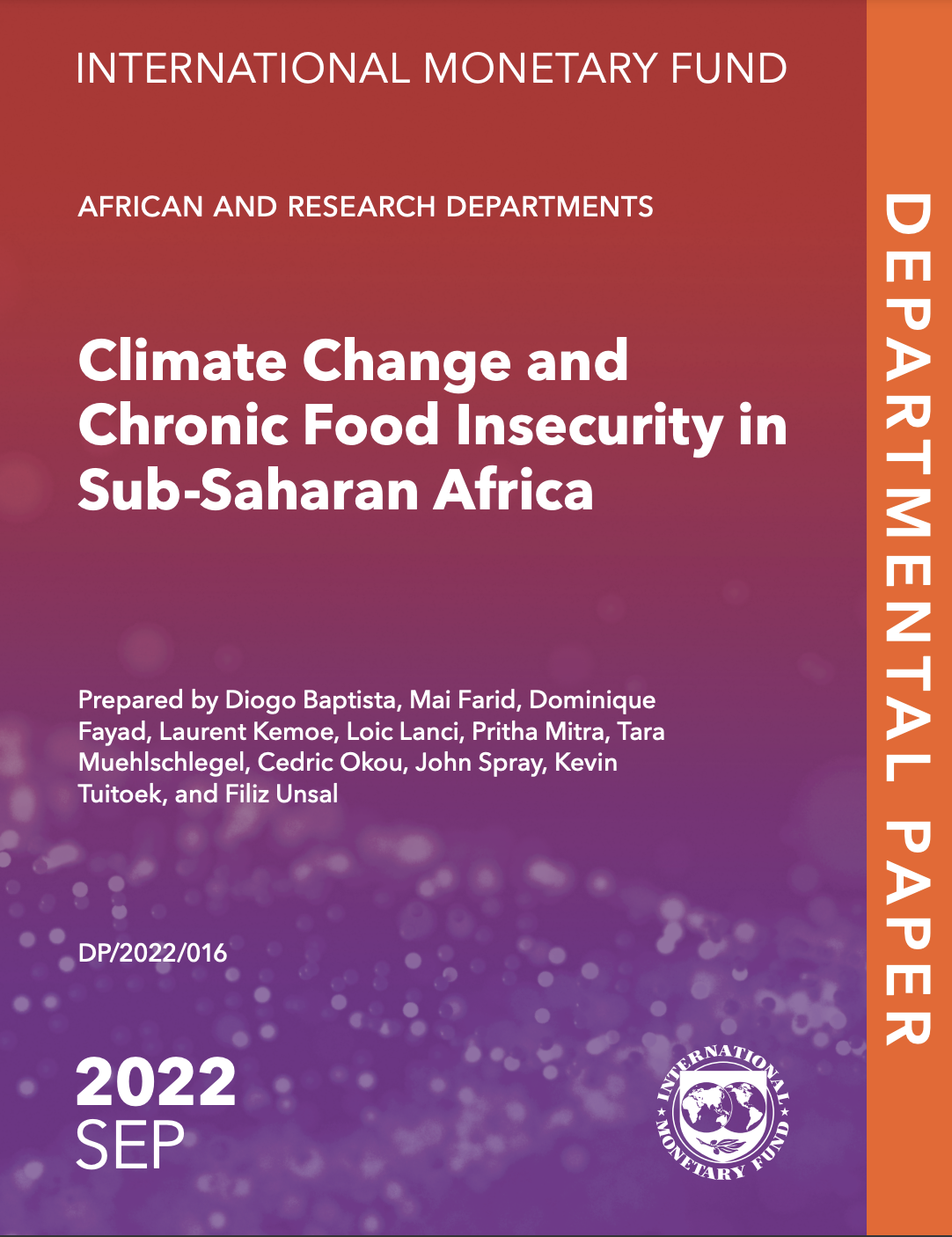 INTERNATIONAL MONETARY FUND

AFRICAN AND RESEARCH DEPARTMENTS

Climate Change and Chronic Food Insecurity in Sub-Saharan Africa

Prepared by Diogo Baptista, Mai Farid, Dominique Fayad, Laurent Kemoe, Loic Lanci, Pritha Mitra, Tara Muehlschlegel, Cedric Okou, John Spray, Kevin Tuitoek, and Filiz Unsal

DP/2022/016

2022
SEP

INTERNATIONAL MONETARY FUND

DEPARTMENTAL PAPER